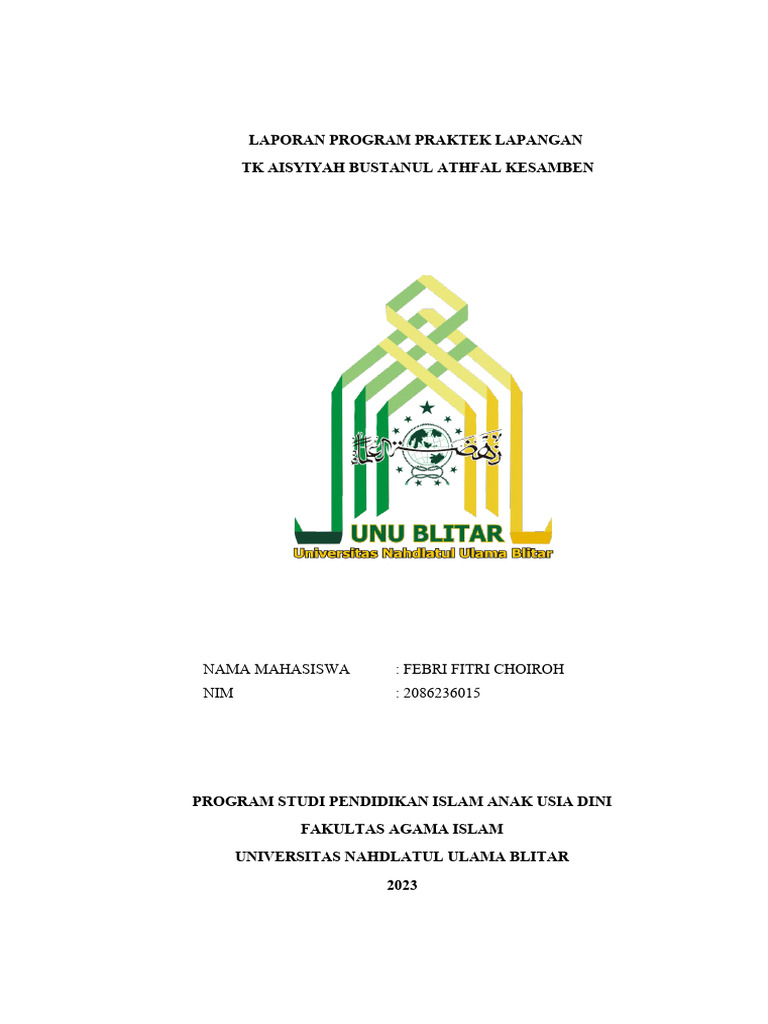 LAPORAN PROGRAM PRAKTEK LAPANGAN
TK AISYIYAH BUSTANUL ATHFAL KESAMBEN

UNU BLITAR
Universitas Nahdlatul Ulama Blitar

NAMA MAHASISWA : FEBRI FITRI CHOIROH
NIM : 2086236015

PROGRAM STUDI PENDIDIKAN ISLAM ANAK USIA DINI
FAKULTAS AGAMA ISLAM
UNIVERSITAS NAHDLATUL ULAMA BLITAR
2023